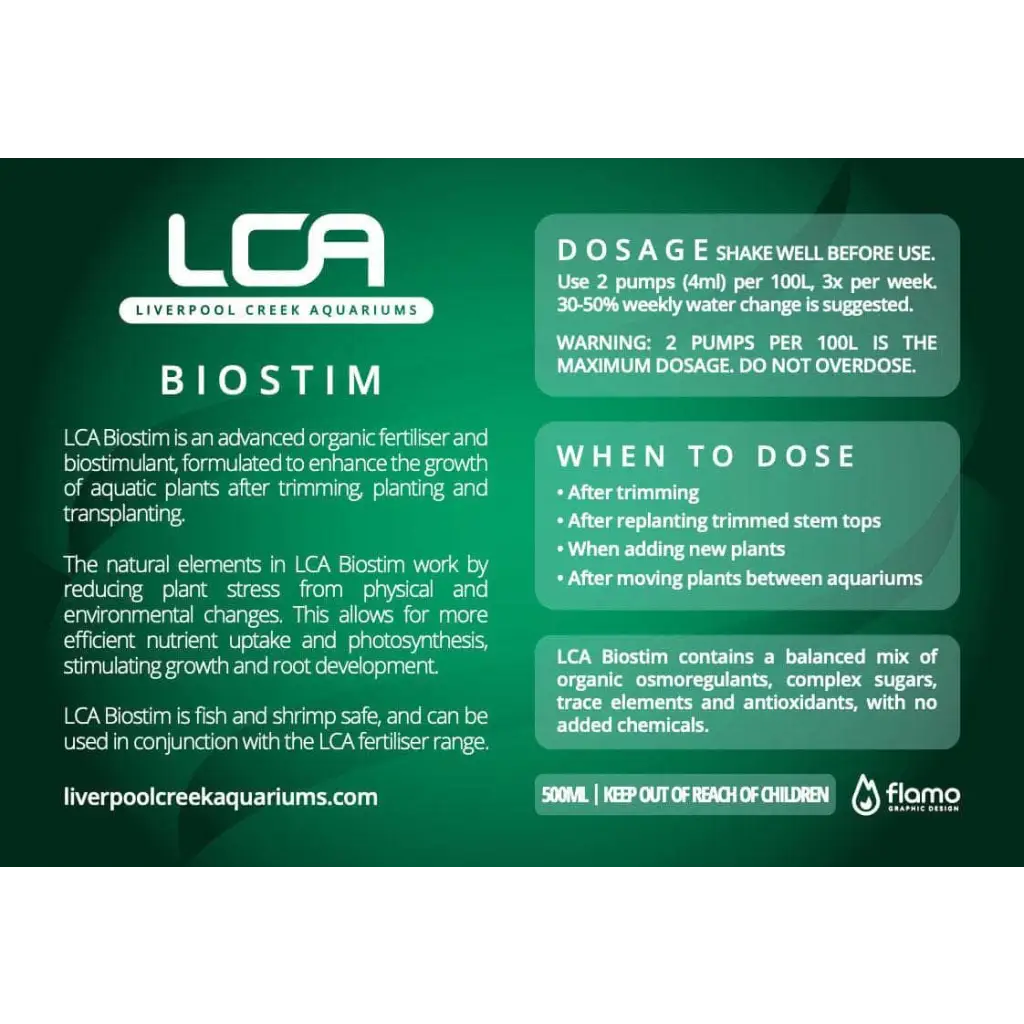 LCA

LIVERPOOL CREEK AQUARIUMS

BIOSTIM

LCA Biostim is an advanced organic fertiliser and biostimulant, formulated to enhance the growth of aquatic plants after trimming, planting and transplanting.

The natural elements in LCA Biostim work by reducing plant stress from physical and environmental changes. This allows for more efficient nutrient uptake and photosynthesis, stimulating growth and root development.

LCA Biostim is fish and shrimp safe, and can be used in conjunction with the LCA fertiliser range.

liverpoolcreekaquariums.com

DOSAGE SHAKE WELL BEFORE USE.

Use 2 pumps (4ml) per 100L, 3x per week. 30-50% weekly water change is suggested.

WARNING: 2 PUMPS PER 100L IS THE MAXIMUM DOSAGE. DO NOT OVERDOSE.

WHEN TO DOSE

• After trimming
• After replanting trimmed stem tops
• When adding new plants
• After moving plants between aquariums

LCA Biostim contains a balanced mix of organic osmoregulants, complex sugars, trace elements and antioxidants, with no added chemicals.

500ML | KEEP OUT OF REACH OF CHILDREN

flamo
GRAPHIC DESIGN